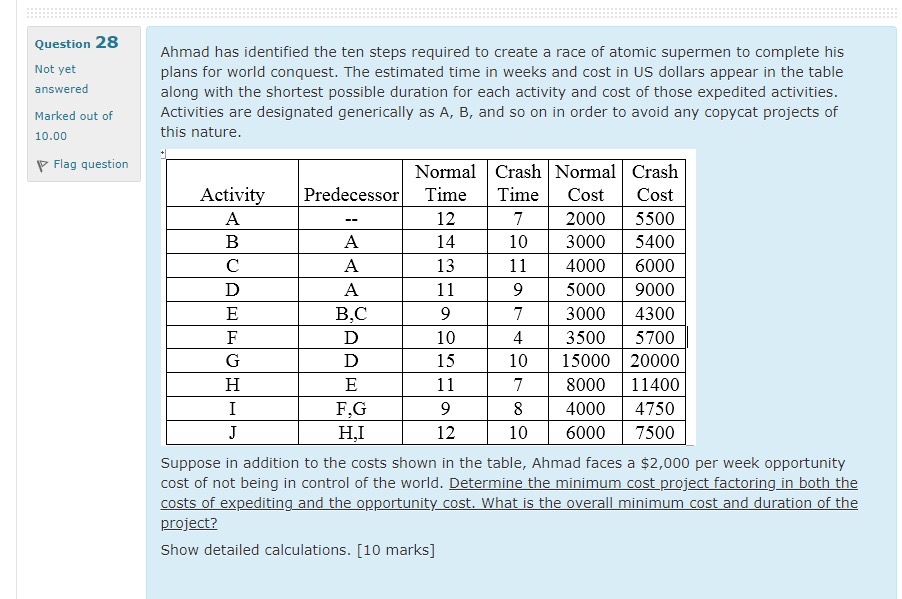 Question 28

Not yet answered

Marked out of 10.00

Flag question

Ahmad has identified the ten steps required to create a race of atomic supermen to complete his plans for world conquest. The estimated time in weeks and cost in US dollars appear in the table along with the shortest possible duration for each activity and cost of those expedited activities. Activities are designated generically as A, B, and so on in order to avoid any copycat projects of this nature.

| Activity | Predecessor | Normal Time | Crash Time | Normal Cost | Crash Cost |
|---|---|---|---|---|---|
| A | -- | 12 | 7 | 2000 | 5500 |
| B | A | 14 | 10 | 3000 | 5400 |
| C | A | 13 | 11 | 4000 | 6000 |
| D | A | 11 | 9 | 5000 | 9000 |
| E | B,C | 9 | 7 | 3000 | 4300 |
| F | D | 10 | 4 | 3500 | 5700 |
| G | D | 15 | 10 | 15000 | 20000 |
| H | E | 11 | 7 | 8000 | 11400 |
| I | F,G | 9 | 8 | 4000 | 4750 |
| J | H,I | 12 | 10 | 6000 | 7500 |

Suppose in addition to the costs shown in the table, Ahmad faces a $2,000 per week opportunity cost of not being in control of the world. Determine the minimum cost project factoring in both the costs of expediting and the opportunity cost. What is the overall minimum cost and duration of the project?

Show detailed calculations. [10 marks]